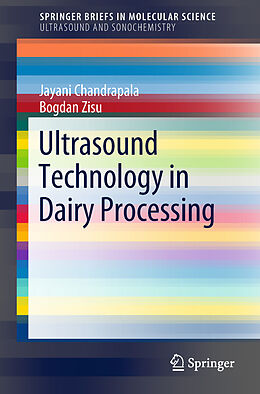 SPRINGER BRIEFS IN MOLECULAR SCIENCE
ULTRASOUND AND SONOCHEMISTRY

Jayani Chandrapala
Bogdan Zisu

Ultrasound Technology in Dairy Processing

Springer